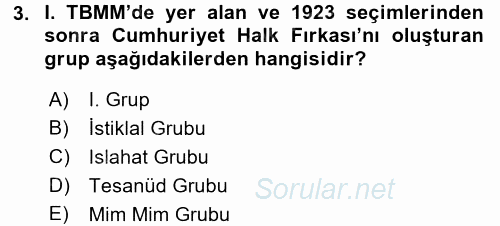 3. I. TBMM'de yer alan ve 1923 seçimlerinden sonra Cumhuriyet Halk Fırkası'nı oluşturan grup aşağıdakilerden hangisidir?

A) I. Grup
B) İstiklal Grubu
C) Islahat Grubu
D) Tesanüd Grubu
E) Mim Mim Grubu

Sorular.net